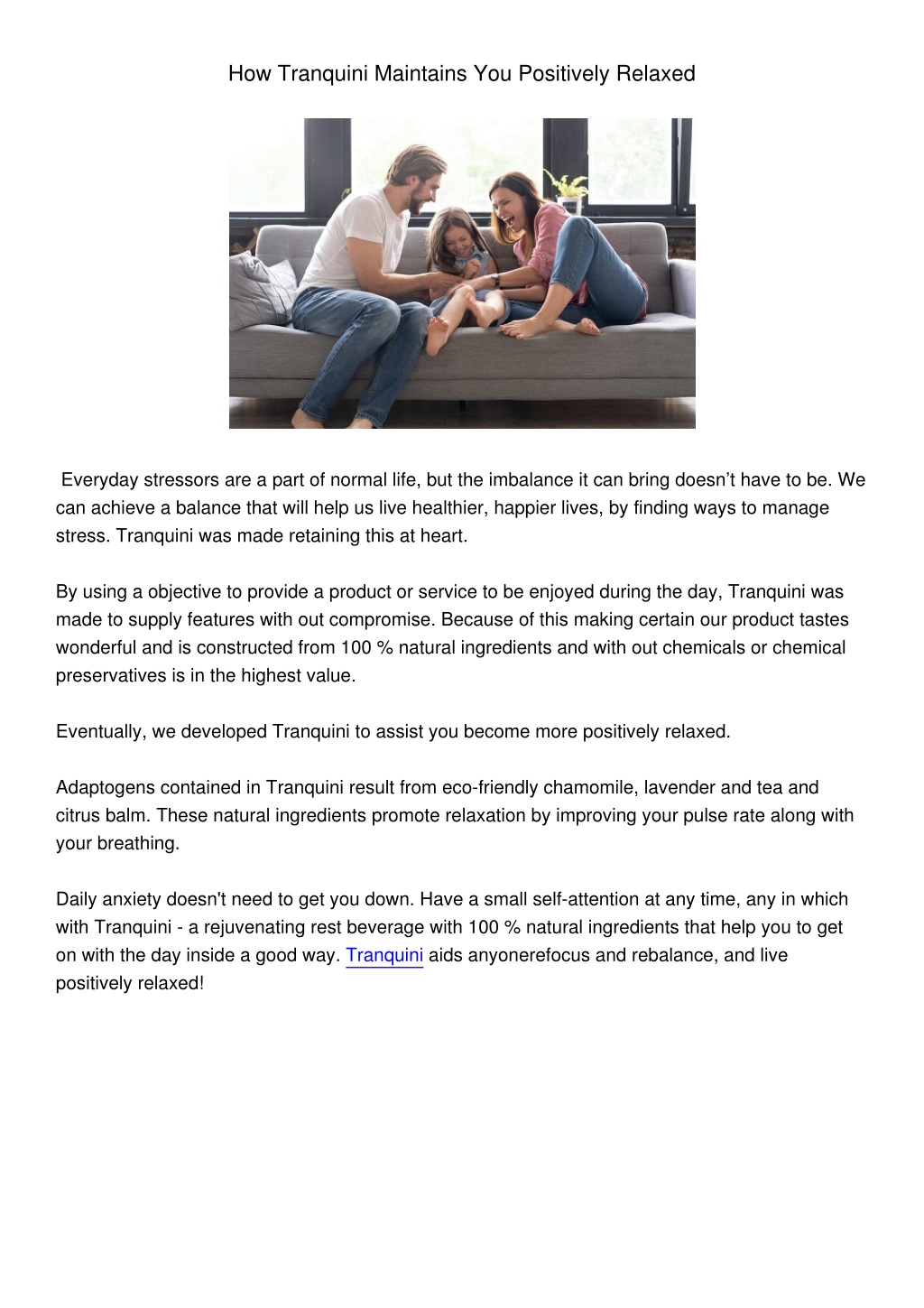 How Tranquini Maintains You Positively Relaxed

Everyday stressors are a part of normal life, but the imbalance it can bring doesn’t have to be. We can achieve a balance that will help us live healthier, happier lives, by finding ways to manage stress. Tranquini was made retaining this at heart.

By using a objective to provide a product or service to be enjoyed during the day, Tranquini was made to supply features with out compromise. Because of this making certain our product tastes wonderful and is constructed from 100 % natural ingredients and with out chemicals or chemical preservatives is in the highest value.

Eventually, we developed Tranquini to assist you become more positively relaxed.

Adaptogens contained in Tranquini result from eco-friendly chamomile, lavender and tea and citrus balm. These natural ingredients promote relaxation by improving your pulse rate along with your breathing.

Daily anxiety doesn't need to get you down. Have a small self-attention at any time, any in which with Tranquini - a rejuvenating rest beverage with 100 % natural ingredients that help you to get on with the day inside a good way. Tranquini aids anyonerefocus and rebalance, and live positively relaxed!